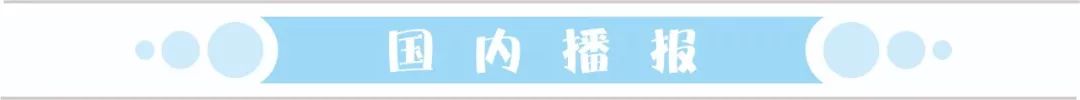 国内播报